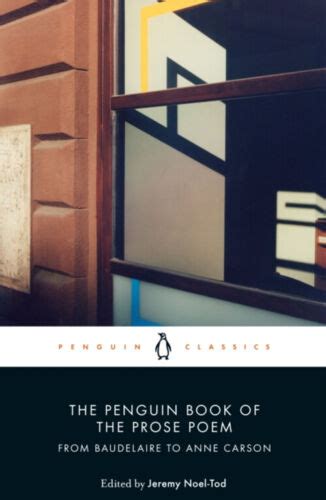 PENGUIN CLASSICS

THE PENGUIN BOOK OF THE PROSE POEM

FROM BAUDELAIRE TO ANNE CARSON

Edited by Jeremy Noel-Tod